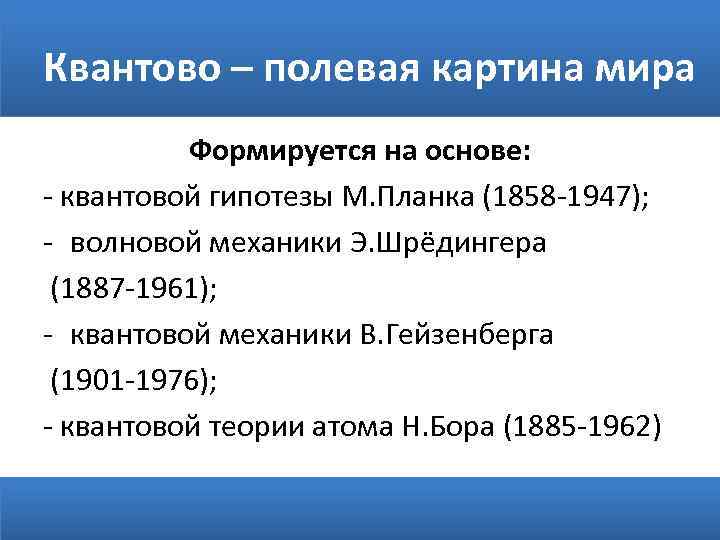 Квантово – полевая картина мира

Формируется на основе:

- квантовой гипотезы М.Планка (1858-1947);

- волновой механики Э.Шрёдингера (1887-1961);

- квантовой механики В.Гейзенберга (1901-1976);

- квантовой теории атома Н.Бора (1885-1962)